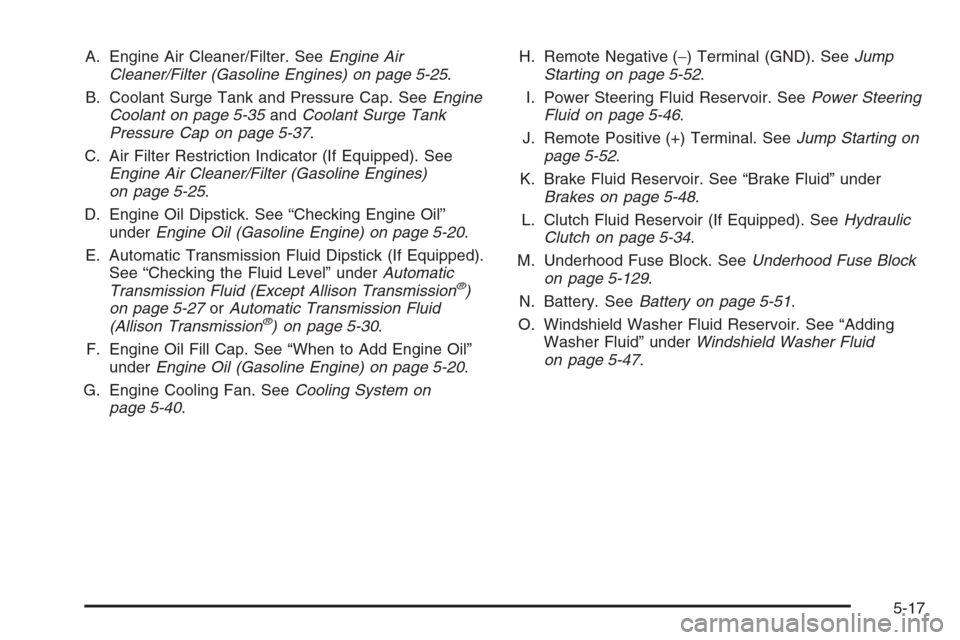 A. Engine Air Cleaner/Filter. See Engine Air Cleaner/Filter (Gasoline Engines) on page 5-25.

B. Coolant Surge Tank and Pressure Cap. See Engine Coolant on page 5-35 and Coolant Surge Tank Pressure Cap on page 5-37.

C. Air Filter Restriction Indicator (If Equipped). See Engine Air Cleaner/Filter (Gasoline Engines) on page 5-25.

D. Engine Oil Dipstick. See “Checking Engine Oil” under Engine Oil (Gasoline Engine) on page 5-20.

E. Automatic Transmission Fluid Dipstick (If Equipped). See “Checking the Fluid Level” under Automatic Transmission Fluid (Except Allison Transmission®) on page 5-27 or Automatic Transmission Fluid (Allison Transmission®) on page 5-30.

F. Engine Oil Fill Cap. See “When to Add Engine Oil” under Engine Oil (Gasoline Engine) on page 5-20.

G. Engine Cooling Fan. See Cooling System on page 5-40.

H. Remote Negative (−) Terminal (GND). See Jump Starting on page 5-52.

I. Power Steering Fluid Reservoir. See Power Steering Fluid on page 5-46.

J. Remote Positive (+) Terminal. See Jump Starting on page 5-52.

K. Brake Fluid Reservoir. See “Brake Fluid” under Brakes on page 5-48.

L. Clutch Fluid Reservoir (If Equipped). See Hydraulic Clutch on page 5-34.

M. Underhood Fuse Block. See Underhood Fuse Block on page 5-129.

N. Battery. See Battery on page 5-51.

O. Windshield Washer Fluid Reservoir. See “Adding Washer Fluid” under Windshield Washer Fluid on page 5-47.

5-17

carmanualsonline.info